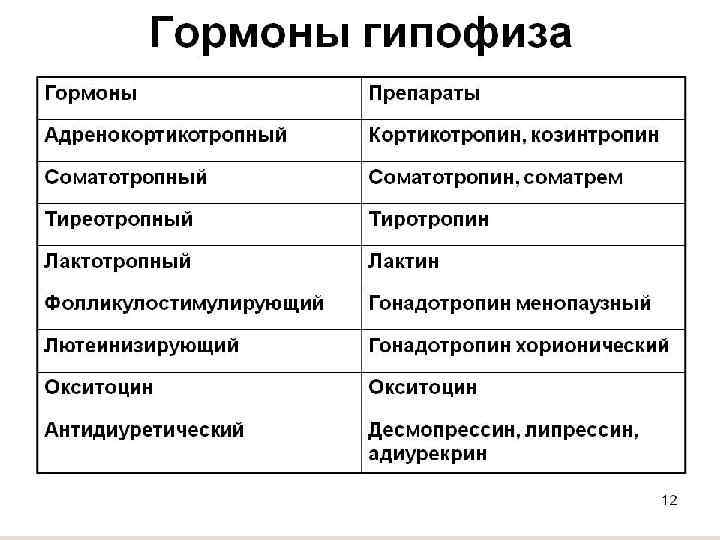 Гормоны гипофиза

| Гормоны | Препараты |
|---|---|
| Адренокортикотропный | Кортикотропин, козинтропин |
| Соматотропный | Соматотропин, соматрем |
| Тиреотропный | Тиротропин |
| Лактотропный<br>Фолликулостимулирующий | Лактин<br>Гонадотропин менопаузный |
| Лютеинизирующий | Гонадотропин хорионический |
| Окситоцин<br>Антидиуретический | Окситоцин<br>Десмопрессин, липрессин, адиурекрин |

12